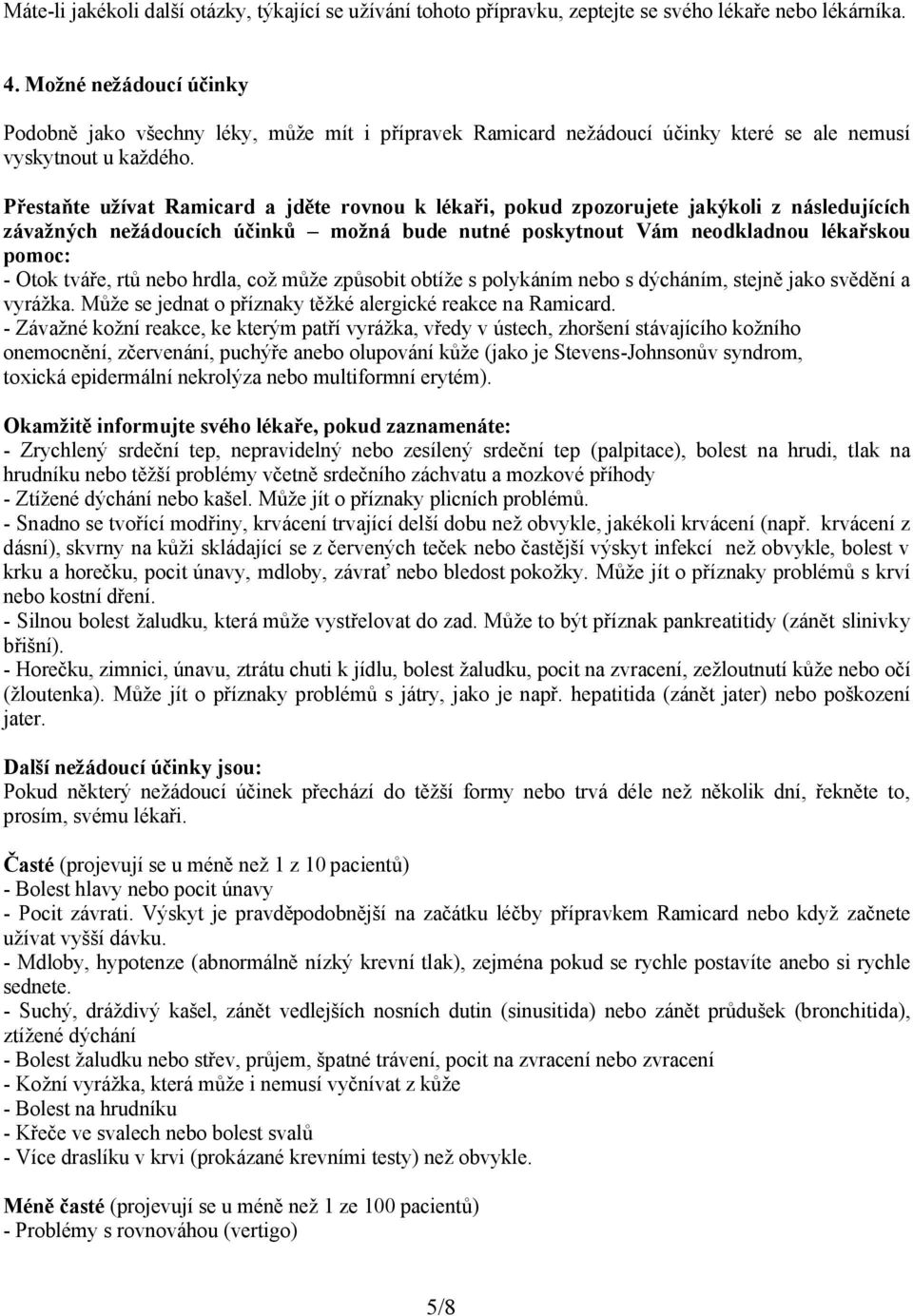 Máte-li jakékoli další otázky, týkající se užívání tohoto přípravku, zeptejte se svého lékaře nebo lékárníka.

4. Možné nežádoucí účinky

Podobně jako všechny léky, může mít i přípravek Ramicard nežádoucí účinky které se ale nemusí vyskytnout u každého.

Přestaňte užívat Ramicard a jděte rovnou k lékaři, pokud zpozorujete jakýkoli z následujících závažných nežádoucích účinků – možná bude nutné poskytnout Vám neodkladnou lékařskou pomoc:
- Otok tváře, rtů nebo hrdla, což může způsobit obtíže s polykáním nebo s dýcháním, stejně jako svědění a vyrážka. Může se jednat o příznaky těžké alergické reakce na Ramicard.
- Závažné kožní reakce, ke kterým patří vyrážka, vředy v ústech, zhoršení stávajícího kožního onemocnění, zčervenání, puchýře anebo olupování kůže (jako je Stevens-Johnsonův syndrom, toxická epidermální nekrolýza nebo multiformní erytém).

Okamžitě informujte svého lékaře, pokud zaznamenáte:
- Zrychlený srdeční tep, nepravidelný nebo zesílený srdeční tep (palpitace), bolest na hrudi, tlak na hrudníku nebo těžší problémy včetně srdečního záchvatu a mozkové příhody
- Ztížené dýchání nebo kašel. Může jít o příznaky plicních problémů.
- Snadno se tvořící modřiny, krvácení trvající delší dobu než obvykle, jakékoli krvácení (např. krvácení z dásní), skvrny na kůži skládající se z červených teček nebo častější výskyt infekcí než obvykle, bolest v krku a horečku, pocit únavy, mdloby, závrať nebo bledost pokožky. Může jít o příznaky problémů s krví nebo kostní dření.
- Silnou bolest žaludku, která může vystřelovat do zad. Může to být příznak pankreatitidy (zánět slinivky břišní).
- Horečku, zimnici, únavu, ztrátu chuti k jídlu, bolest žaludku, pocit na zvracení, zežloutnutí kůže nebo očí (žloutenka). Může jít o příznaky problémů s játry, jako je např. hepatitida (zánět jater) nebo poškození jater.

Další nežádoucí účinky jsou:
Pokud některý nežádoucí účinek přechází do těžší formy nebo trvá déle než několik dní, řekněte to, prosím, svému lékaři.

Časté (projevují se u méně než 1 z 10 pacientů)
- Bolest hlavy nebo pocit únavy
- Pocit závrati. Výskyt je pravděpodobnější na začátku léčby přípravkem Ramicard nebo když začnete užívat vyšší dávku.
- Mdloby, hypotenze (abnormálně nízký krevní tlak), zejména pokud se rychle postavíte anebo si rychle sednete.
- Suchý, dráždivý kašel, zánět vedlejších nosních dutin (sinusitida) nebo zánět průdušek (bronchitida), ztížené dýchání
- Bolest žaludku nebo střev, průjem, špatné trávení, pocit na zvracení nebo zvracení
- Kožní vyrážka, která může i nemusí vyčnívat z kůže
- Bolest na hrudníku
- Křeče ve svalech nebo bolest svalů
- Více draslíku v krvi (prokázané krevními testy) než obvykle.

Méně časté (projevují se u méně než 1 ze 100 pacientů)
- Problémy s rovnováhou (vertigo)

5/8